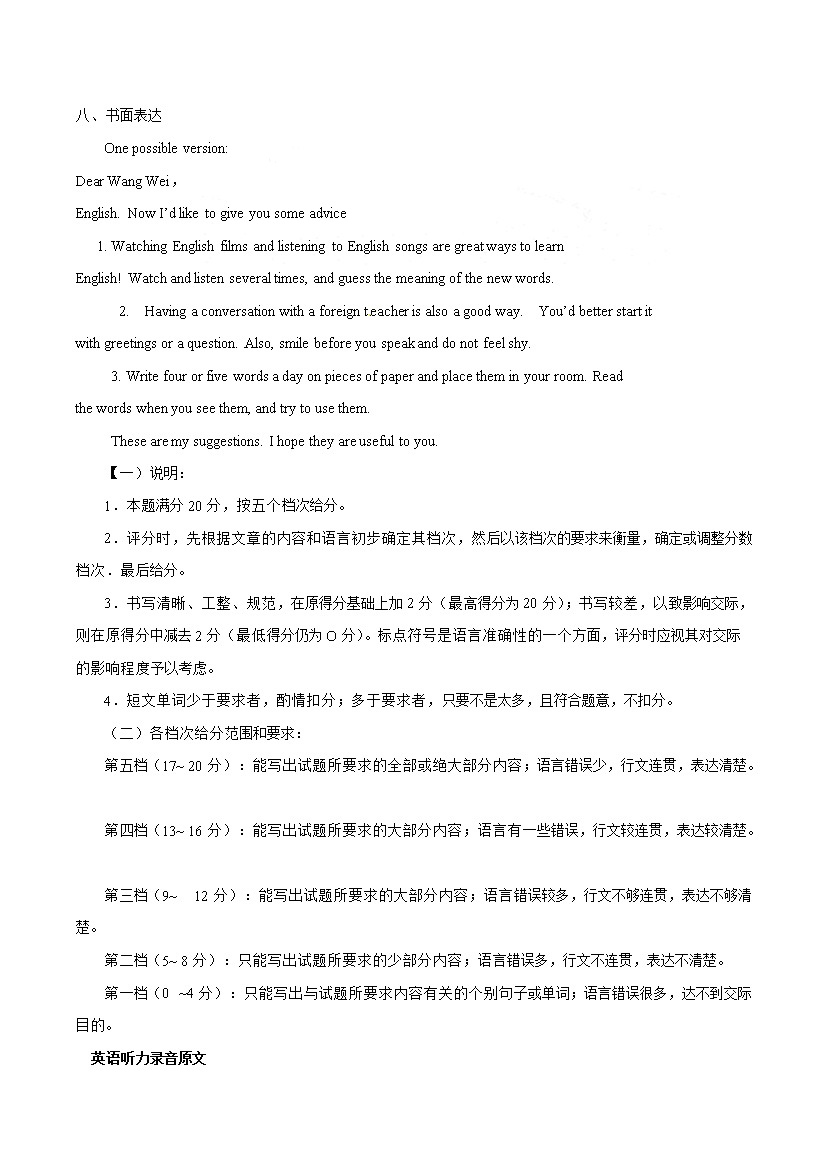 八、书面表达

One possible version:

Dear Wang Wei，

English. Now I'd like to give you some advice

1. Watching English films and listening to English songs are great ways to learn English! Watch and listen several times, and guess the meaning of the new words.

2. Having a conversation with a foreign teacher is also a good way. You'd better start it with greetings or a question. Also, smile before you speak and do not feel shy.

3. Write four or five words a day on pieces of paper and place them in your room. Read the words when you see them, and try to use them.

These are my suggestions. I hope they are useful to you.

【一）说明：

1．本题满分 20 分，按五个档次给分。

2．评分时，先根据文章的内容和语言初步确定其档次，然后以该档次的要求来衡量，确定或调整分数档次．最后给分。

3．书写清晰、工整、规范，在原得分基础上加 2 分（最高得分为 20 分）；书写较差，以致影响交际，则在原得分中减去 2 分（最低得分仍为 O 分）。标点符号是语言准确性的一个方面，评分时应视其对交际的影响程度予以考虑。

4．短文单词少于要求者，酌情扣分；多于要求者，只要不是太多，且符合题意，不扣分。

（二）各档次给分范围和要求：

第五档（17~ 20 分）：能写出试题所要求的全部或绝大部分内容；语言错误少，行文连贯，表达清楚。

第四档（13~ 16 分）：能写出试题所要求的大部分内容；语言有一些错误，行文较连贯，表达较清楚。

第三档（9~ 12 分）：能写出试题所要求的大部分内容；语言错误较多，行文不够连贯，表达不够清楚。

第二档（5~ 8 分）：只能写出试题所要求的少部分内容；语言错误多，行文不连贯，表达不清楚。

第一档（0 ~4 分）：只能写出与试题所要求内容有关的个别句子或单词；语言错误很多，达不到交际目的。

英语听力录音原文